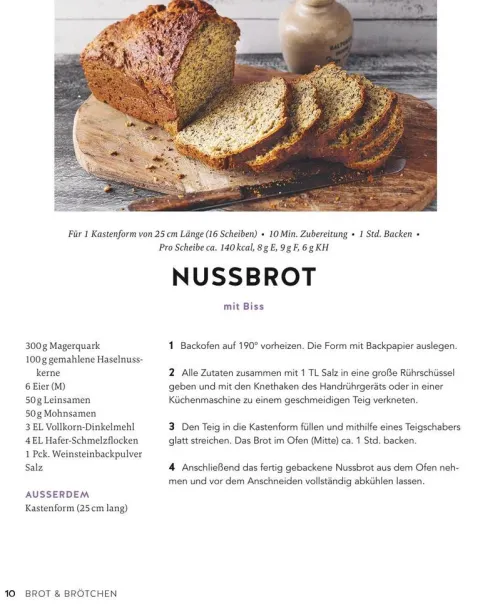 Für 1 Kastenform von 25 cm Länge (16 Scheiben) • 10 Min. Zubereitung • 1 Std. Backen • Pro Scheibe ca. 140 kcal, 8 g E, 9 g F, 6 g KH

NUSSBROT

mit Biss

300 g Magerquark
100 g gemahlene Haselnusskerne
6 Eier (M)
50 g Leinsamen
50 g Mohnsamen
3 EL Vollkorn-Dinkelmehl
4 EL Hafer-Schmelzflocken
1 Pck. Weinsteinbackpulver
Salz

AUSSERDEM
Kastenform (25 cm lang)

1 Backofen auf 190° vorheizen. Die Form mit Backpapier auslegen.

2 Alle Zutaten zusammen mit 1 TL Salz in eine große Rührschüssel geben und mit den Knethaken des Handrührgeräts oder in einer Küchenmaschine zu einem geschmeidigen Teig verkneten.

3 Den Teig in die Kastenform füllen und mithilfe eines Teigschabers glatt streichen. Das Brot im Ofen (Mitte) ca. 1 Std. backen.

4 Anschließend das fertig gebackene Nussbrot aus dem Ofen nehmen und vor dem Anschneiden vollständig abkühlen lassen.

10 BROT & BRÖTCHEN